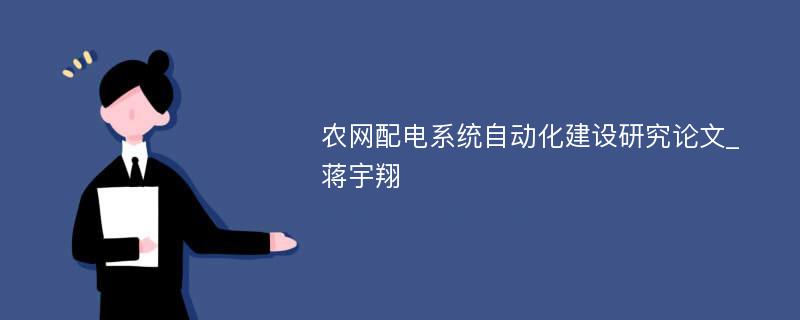 农网配电系统自动化建设研究论文_蒋宇翔